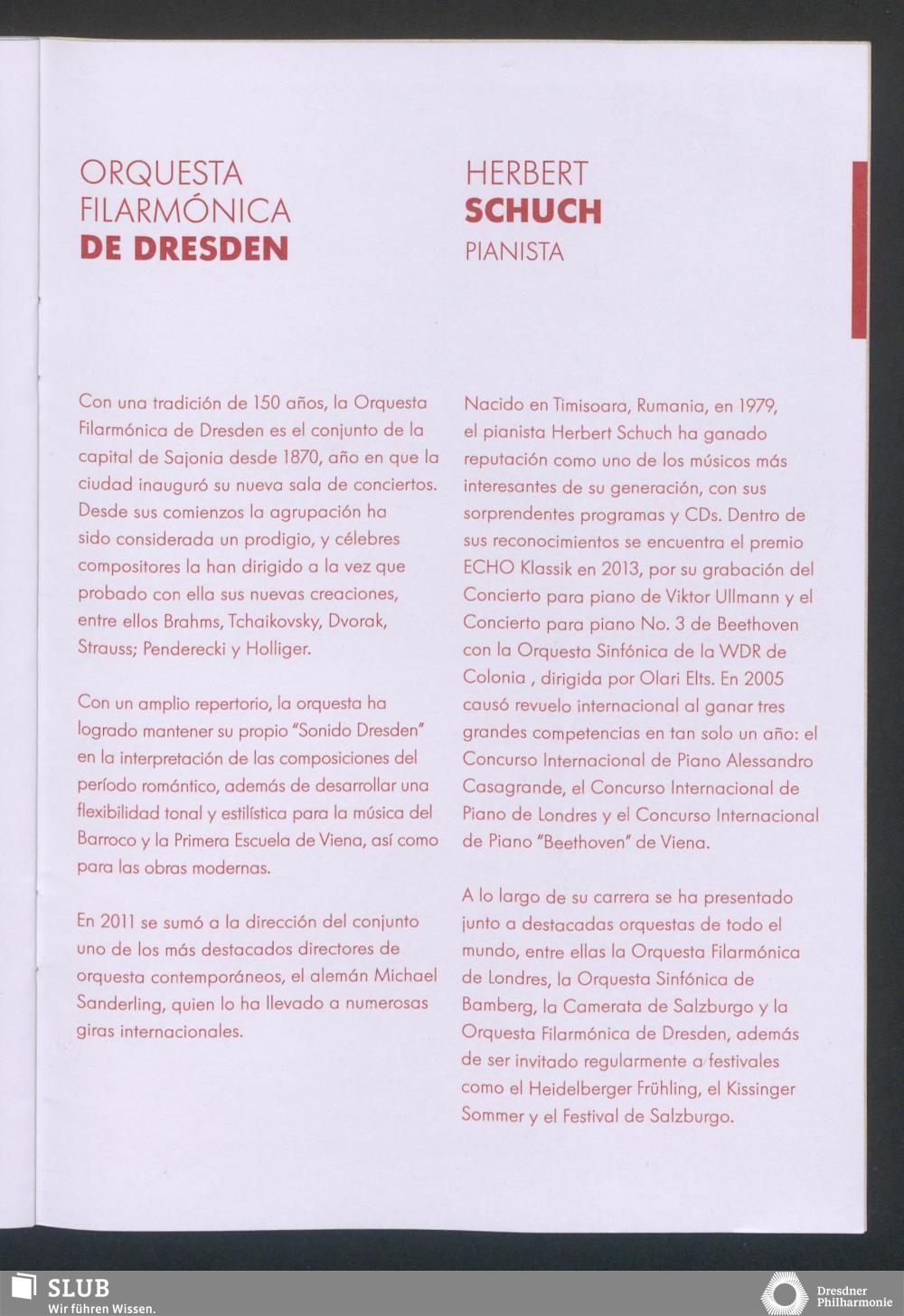 ORQUESTA FILARMÓNICA DE DRESDEN

Con una tradición de 150 años, la Orquesta Filarmónica de Dresden es el conjunto de la capital de Sajonia desde 1870, año en que la ciudad inauguró su nueva sala de conciertos. Desde sus comienzos la agrupación ha sido considerada un prodigio, y célebres compositores la han dirigido a la vez que probado con ella sus nuevas creaciones, entre ellos Brahms, Tchaikovsky, Dvorak, Strauss; Penderecki y Holliger.

Con un amplio repertorio, la orquesta ha logrado mantener su propio "Sonido Dresden" en la interpretación de las composiciones del período romántico, además de desarrollar una flexibilidad tonal y estilística para la música del Barroco y la Primera Escuela de Viena, así como para las obras modernas.

En 2011 se sumó a la dirección del conjunto uno de los más destacados directores de orquesta contemporáneos, el alemán Michael Sanderling, quien lo ha llevado a numerosas giras internacionales.

HERBERT SCHUCH
PIANISTA

Nacido en Timisoara, Rumania, en 1979, el pianista Herbert Schuch ha ganado reputación como uno de los músicos más interesantes de su generación, con sus sorprendentes programas y CDs. Dentro de sus reconocimientos se encuentra el premio ECHO Klassik en 2013, por su grabación del Concierto para piano de Viktor Ullmann y el Concierto para piano No. 3 de Beethoven con la Orquesta Sinfónica de la WDR de Colonia , dirigida por Olari Elts. En 2005 causó revuelo internacional al ganar tres grandes competencias en tan solo un año: el Concurso Internacional de Piano Alessandro Casagrande, el Concurso Internacional de Piano de Londres y el Concurso Internacional de Piano "Beethoven" de Viena.

A lo largo de su carrera se ha presentado junto a destacadas orquestas de todo el mundo, entre ellas la Orquesta Filarmónica de Londres, la Orquesta Sinfónica de Bamberg, la Camerata de Salzburgo y la Orquesta Filarmónica de Dresden, además de ser invitado regularmente a festivales como el Heidelberger Frühling, el Kissinger Sommer y el Festival de Salzburgo.

SLUB
Wir führen Wissen.

Dresdner Philharmonie